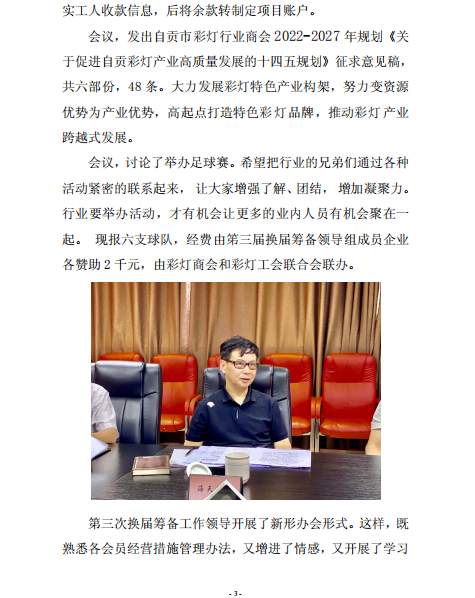 实工人收款信息，后将余款转制定项目账户。

会议，发出自贡市彩灯行业商会 2022-2027 年规划《关于促进自贡彩灯产业高质量发展的十四五规划》征求意见稿，共六部份，48 条。大力发展彩灯特色产业构架，努力变资源优势为产业优势，高起点打造特色彩灯品牌，推动彩灯产业跨越式发展。

会议，讨论了举办足球赛。希望把行业的兄弟们通过各种活动紧密的联系起来，让大家增强了解、团结，增加凝聚力。行业要举办活动，才有机会让更多的业内人员有机会聚在一起。现报六支球队，经费由第三届换届筹备领导组成员企业各赞助 2 千元，由彩灯商会和彩灯工会联合会联办。

海天

第三次换届筹备工作领导开展了新形办会形式。这样，既熟悉各会员经营措施管理办法，又增进了情感，又开展了学习

- 3 -